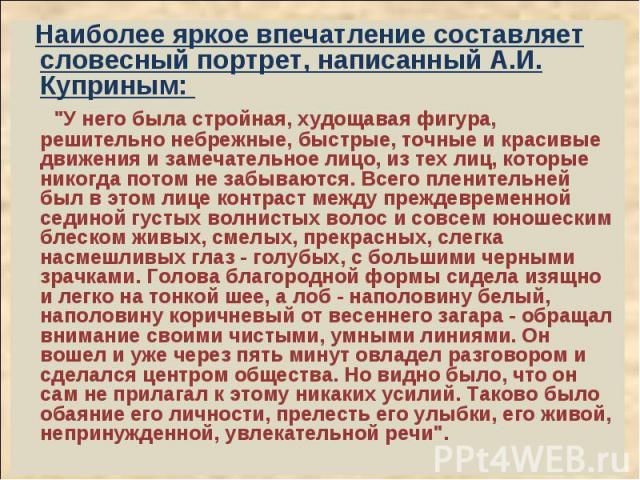 Наиболее яркое впечатление составляет словесный портрет, написанный А.И. Куприным:

"У него была стройная, худощавая фигура, решительно небрежные, быстрые, точные и красивые движения и замечательное лицо, из тех лиц, которые никогда потом не забываются. Всего пленительней был в этом лице контраст между преждевременной сединой густых волнистых волос и совсем юношеским блеском живых, смелых, прекрасных, слегка насмешливых глаз - голубых, с большими черными зрачками. Голова благородной формы сидела изящно и легко на тонкой шее, а лоб - наполовину белый, наполовину коричневый от весеннего загара - обращал внимание своими чистыми, умными линиями. Он вошел и уже через пять минут овладел разговором и сделался центром общества. Но видно было, что он сам не прилагал к этому никаких усилий. Таково было обаяние его личности, прелесть его улыбки, его живой, непринужденной, увлекательной речи".

PPt4WEB.ru